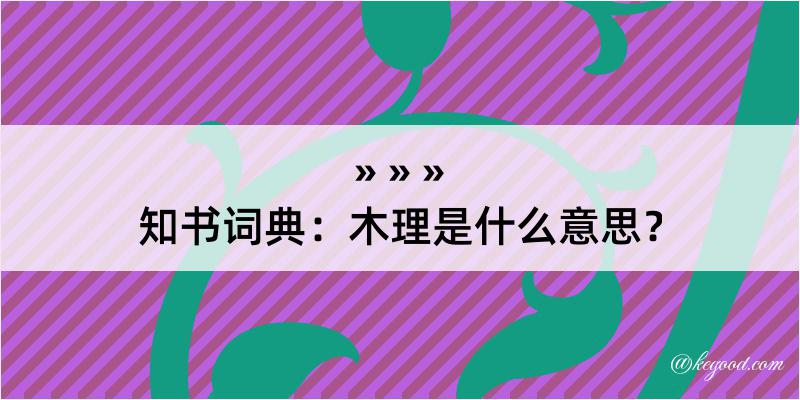 » » »
知书词典：木理是什么意思？

@kegood.com